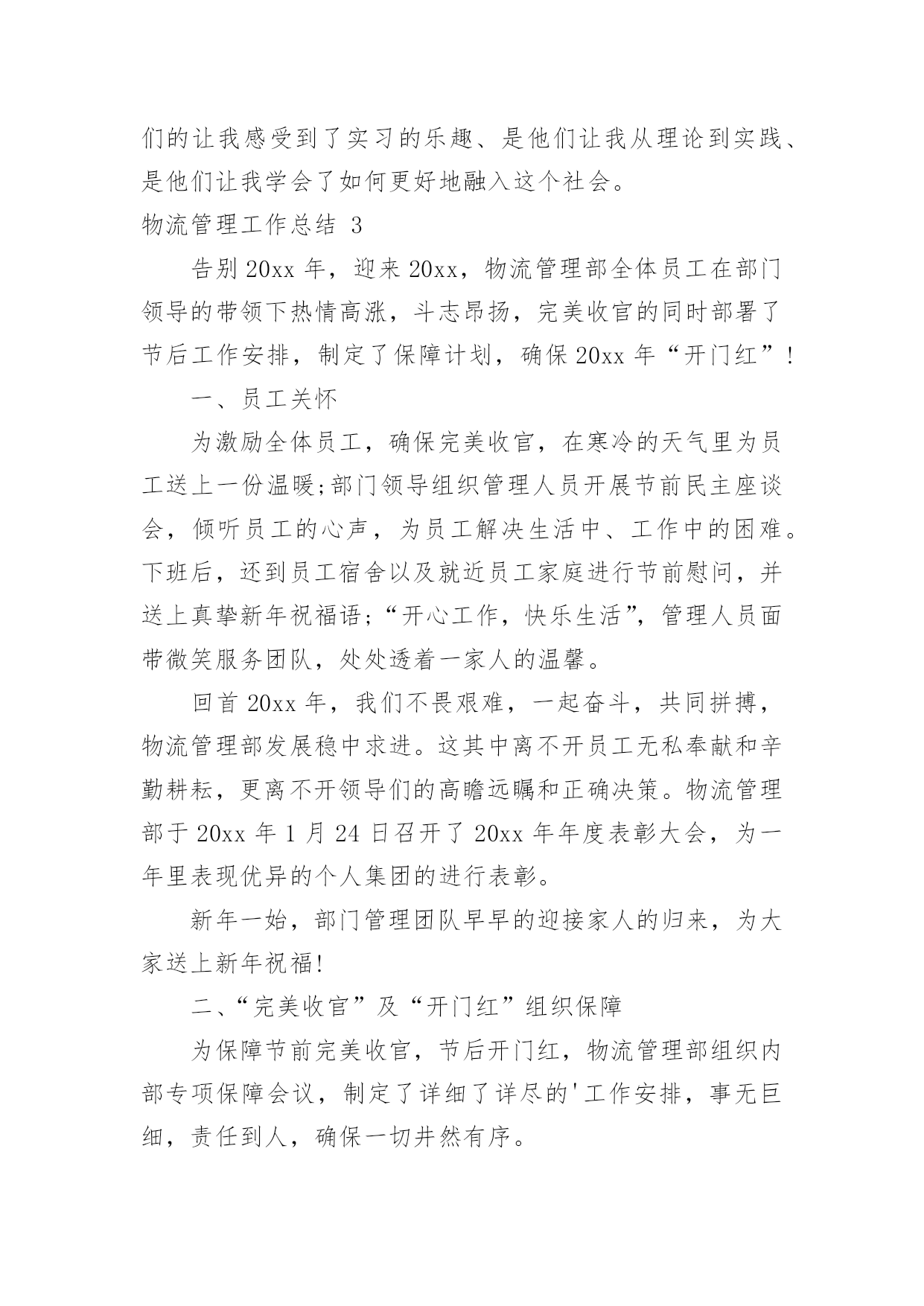 们的让我感受到了实习的乐趣、是他们让我从理论到实践、是他们让我学会了如何更好地融入这个社会。

物流管理工作总结 3

告别 20xx 年，迎来 20xx，物流管理部全体员工在部门领导的带领下热情高涨，斗志昂扬，完美收官的同时部署了节后工作安排，制定了保障计划，确保 20xx 年“开门红”！

一、员工关怀

为激励全体员工，确保完美收官，在寒冷的天气里为员工送上一份温暖;部门领导组织管理人员开展节前民主座谈会，倾听员工的心声，为员工解决生活中、工作中的困难。下班后，还到员工宿舍以及就近员工家庭进行节前慰问，并送上真挚新年祝福语;“开心工作，快乐生活”，管理人员面带微笑服务团队，处处透着一家人的温馨。

回首 20xx 年，我们不畏艰难，一起奋斗，共同拼搏，物流管理部发展稳中求进。这其中离不开员工无私奉献和辛勤耕耘，更离不开领导们的高瞻远瞩和正确决策。物流管理部于 20xx 年 1 月 24 日召开了 20xx 年年度表彰大会，为一年里表现优异的个人集团的进行表彰。

新年一始，部门管理团队早早的迎接家人的归来，为大家送上新年祝福!

二、“完美收官”及“开门红”组织保障

为保障节前完美收官，节后开门红，物流管理部组织内部专项保障会议，制定了详细了详尽的'工作安排，事无巨细，责任到人，确保一切井然有序。